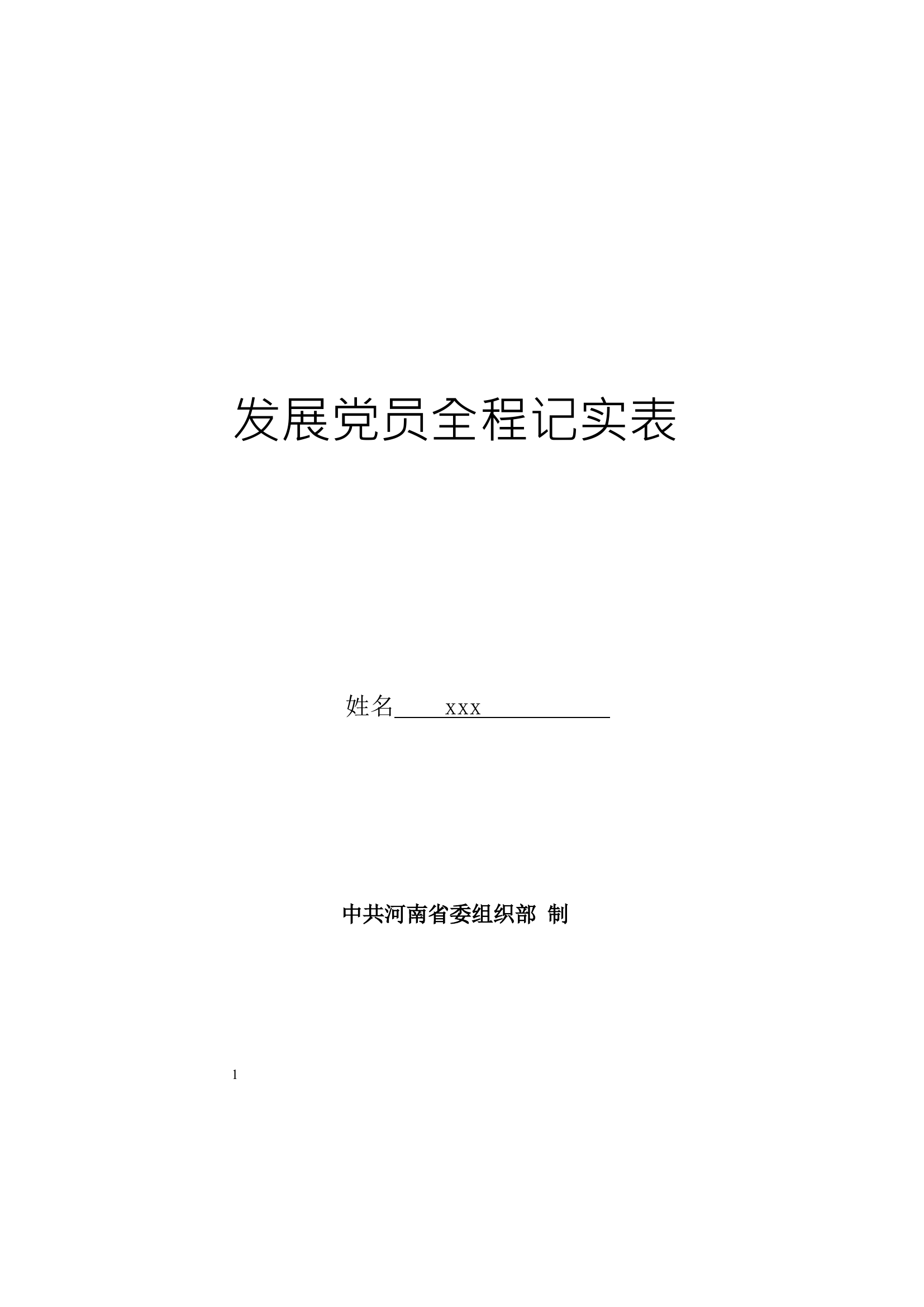 发展党员全程记实表

姓名 xxx

中共河南省委组织部 制

1